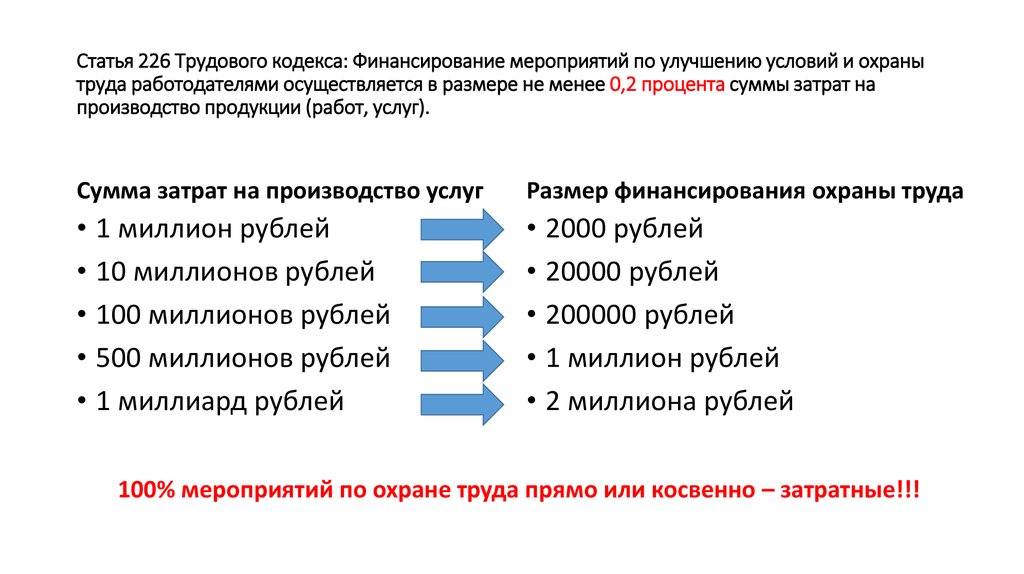 Статья 226 Трудового кодекса: Финансирование мероприятий по улучшению условий и охраны труда работодателями осуществляется в размере не менее 0,2 процента суммы затрат на производство продукции (работ, услуг).

Сумма затрат на производство услуг
• 1 миллион рублей
• 10 миллионов рублей
• 100 миллионов рублей
• 500 миллионов рублей
• 1 миллиард рублей

Размер финансирования охраны труда
• 2000 рублей
• 20000 рублей
• 200000 рублей
• 1 миллион рублей
• 2 миллиона рублей

100% мероприятий по охране труда прямо или косвенно – затратные!!!